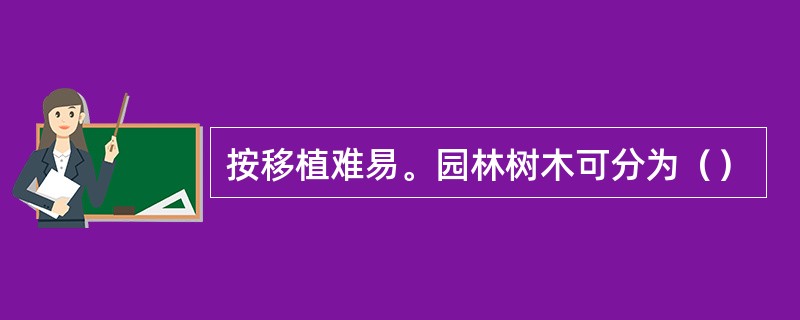 按移植难易。园林树木可分为（）